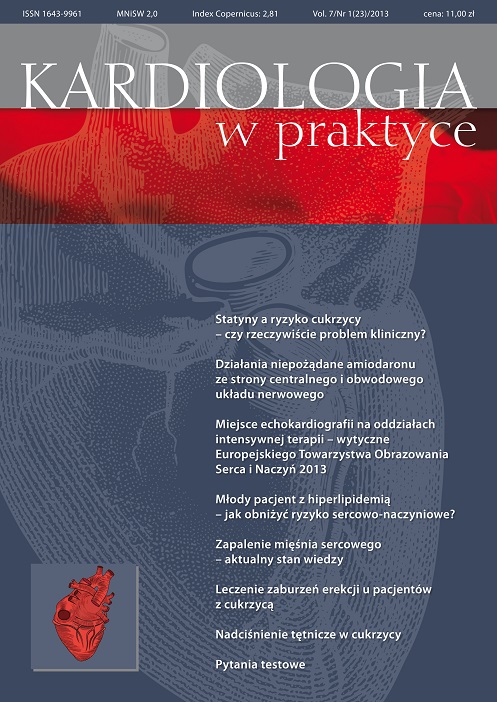 ISSN 1643-9961 MNiSW 2,0 Index Copernicus: 2,81 Vol. 7/Nr 1(23)/2013 cena: 11,00 zł

KARDIOLOGIA
w praktyce

Statyny a ryzyko cukrzycy – czy rzeczywiście problem kliniczny?

Działania niepożądane amiodaronu ze strony centralnego i obwodowego układu nerwowego

Miejsce echokardiografii na oddziałach intensywnej terapii – wytyczne Europejskiego Towarzystwa Obrazowania Serca i Naczyń 2013

Młody pacjent z hiperlipidemią – jak obniżyć ryzyko sercowo-naczyniowe?

Zapalenie mięśnia sercowego – aktualny stan wiedzy

Leczenie zaburzeń erekcji u pacjentów z cukrzycą

Nadciśnienie tętnicze w cukrzycy

Pytania testowe